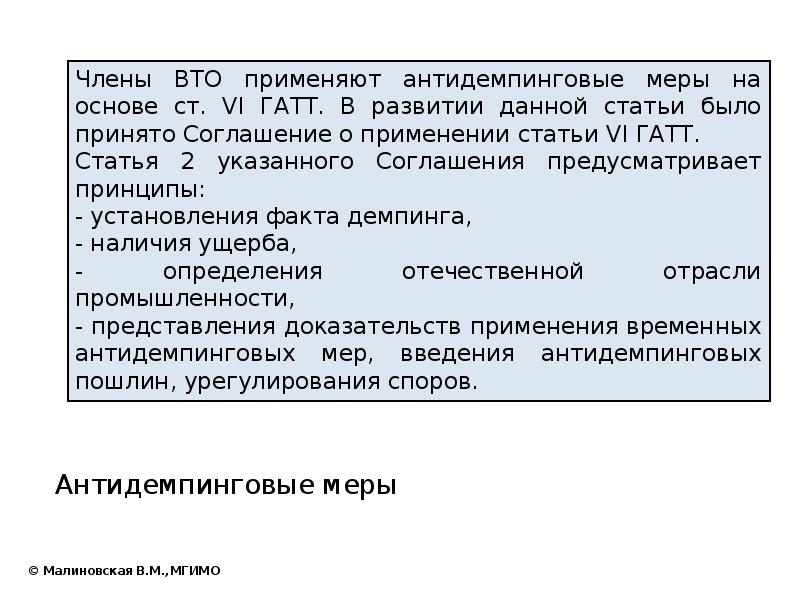 Члены ВТО применяют антидемпинговые меры на основе ст. VI ГАТТ. В развитии данной статьи было принято Соглашение о применении статьи VI ГАТТ.
Статья 2 указанного Соглашения предусматривает принципы:
- установления факта демпинга,
- наличия ущерба,
- определения отечественной отрасли промышленности,
- представления доказательств применения временных антидемпинговых мер, введения антидемпинговых пошлин, урегулирования споров.

Антидемпинговые меры

© Малиновская В.М.,МГИМО